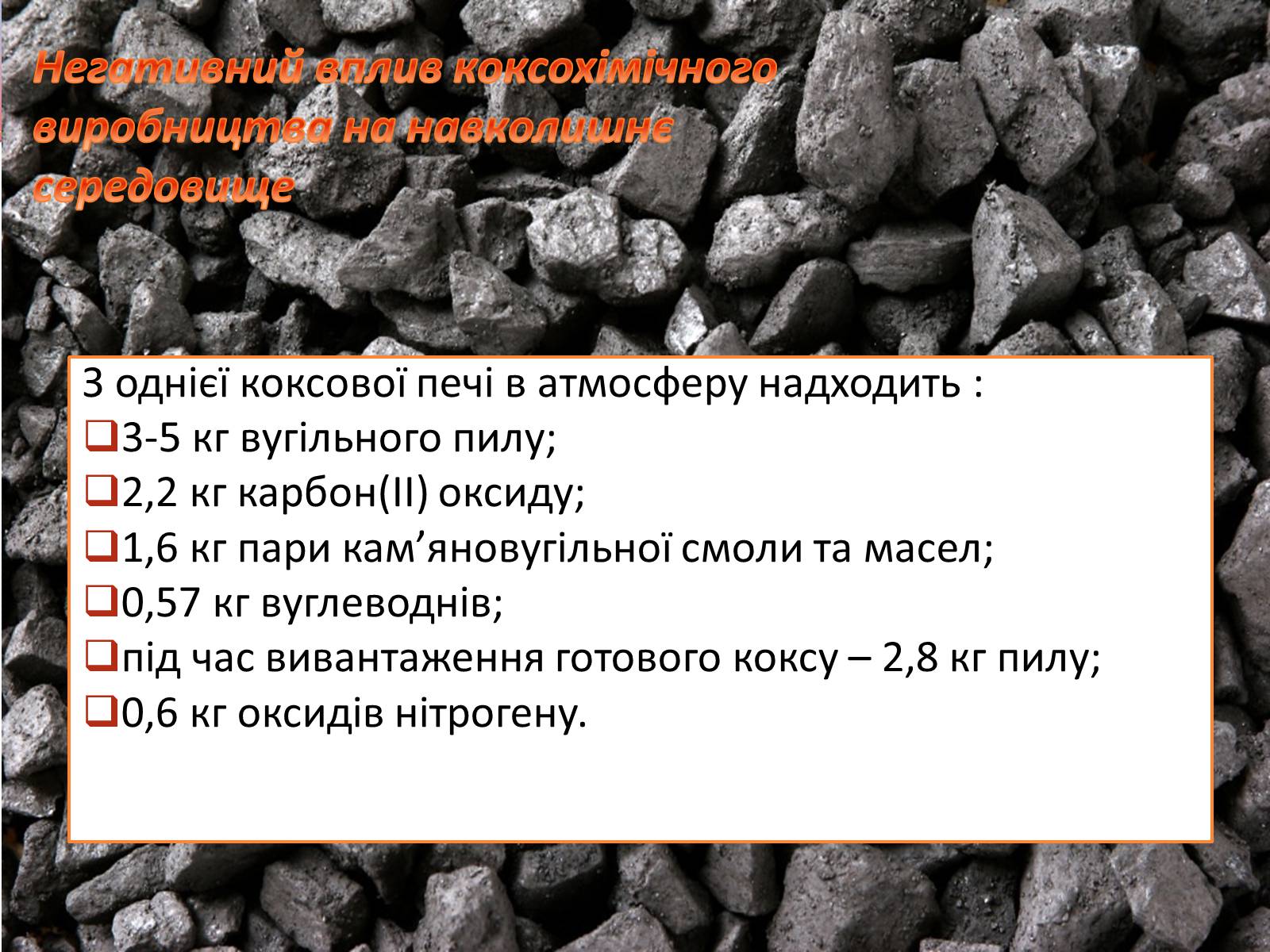 Негативний вплив коксохімічного виробництва на навколишнє середовище

З однієї коксової печі в атмосферу надходить :
❑3-5 кг вугільного пилу;
❑2,2 кг карбон(II) оксиду;
❑1,6 кг пари кам’яновугільної смоли та масел;
❑0,57 кг вуглеводнів;
❑під час вивантаження готового коксу – 2,8 кг пилу;
❑0,6 кг оксидів нітрогену.